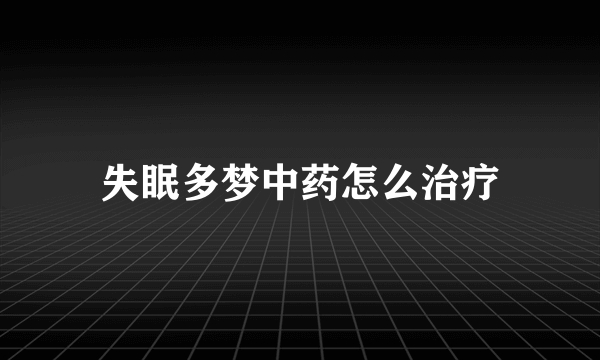 失眠多梦中药怎么治疗